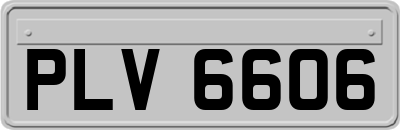 PLV 6606